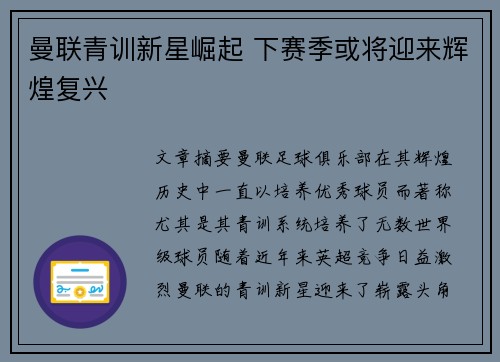 曼联青训新星崛起 下赛季或将迎来辉煌复兴

文章摘要曼联足球俱乐部在其辉煌历史中一直以培养优秀球员而著称尤其是其青训系统培养了无数世界级球员随着近年来英超竞争日益激烈曼联的青训新星迎来了崭露头角